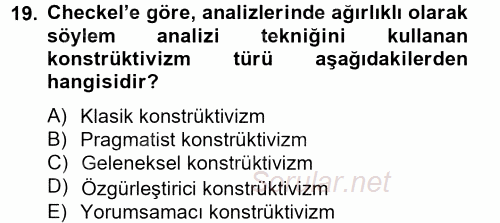 19. Checkel'e göre, analizlerinde ağırlıklı olarak söylem analizi tekniğini kullanan konstrüktivizm türü aşağıdakilerden hangisidir?

A) Klasik konstrüktivizm
B) Pragmatist konstrüktivizm
C) Geleneksel konstrüktivizm
D) Özgürleştirici konstrüktivizm
E) Yorumsamacı konstrüktivizm

Sorular.net